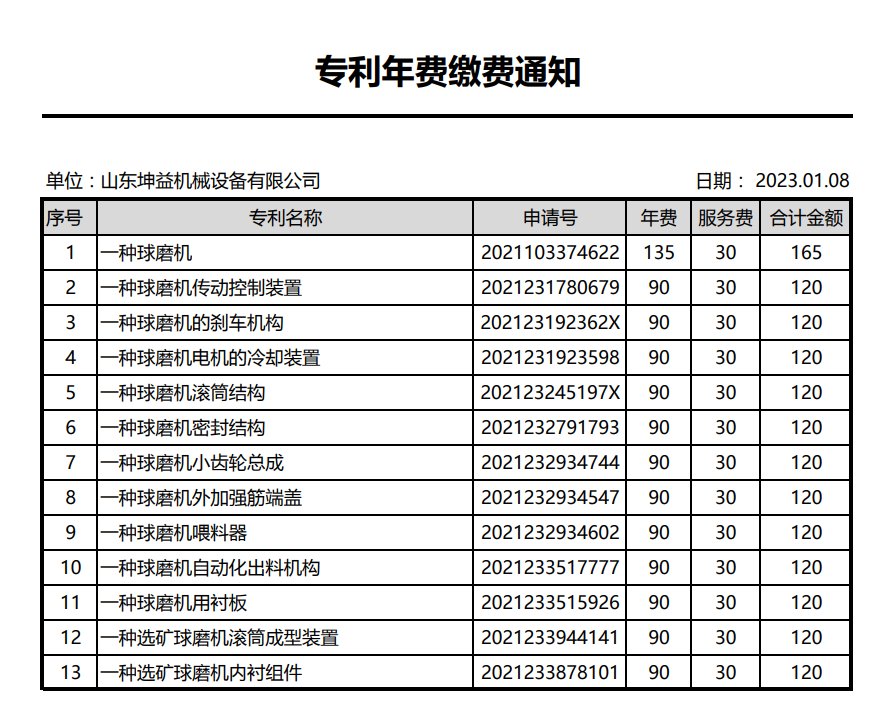 专利年费缴费通知

单位：山东坤益机械设备有限公司

日期： 2023.01.08

| 序号 | 专利名称 | 申请号 | 年费 | 服务费 | 合计金额 |
|---|---|---|---|---|---|
| 1 | 一种球磨机 | 2021103374622 | 135 | 30 | 165 |
| 2 | 一种球磨机传动控制装置 | 2021231780679 | 90 | 30 | 120 |
| 3 | 一种球磨机的刹车机构 | 202123192362X | 90 | 30 | 120 |
| 4 | 一种球磨机电机的冷却装置 | 2021231923598 | 90 | 30 | 120 |
| 5 | 一种球磨机滚筒结构 | 202123245197X | 90 | 30 | 120 |
| 6 | 一种球磨机密封结构 | 2021232791793 | 90 | 30 | 120 |
| 7 | 一种球磨机小齿轮总成 | 2021232934744 | 90 | 30 | 120 |
| 8 | 一种球磨机外加强筋端盖 | 2021232934547 | 90 | 30 | 120 |
| 9 | 一种球磨机喂料器 | 2021232934602 | 90 | 30 | 120 |
| 10 | 一种球磨机自动化出料机构 | 2021233517777 | 90 | 30 | 120 |
| 11 | 一种球磨机用衬板 | 2021233515926 | 90 | 30 | 120 |
| 12 | 一种选矿球磨机滚筒成型装置 | 2021233944141 | 90 | 30 | 120 |
| 13 | 一种选矿球磨机内衬组件 | 2021233878101 | 90 | 30 | 120 |